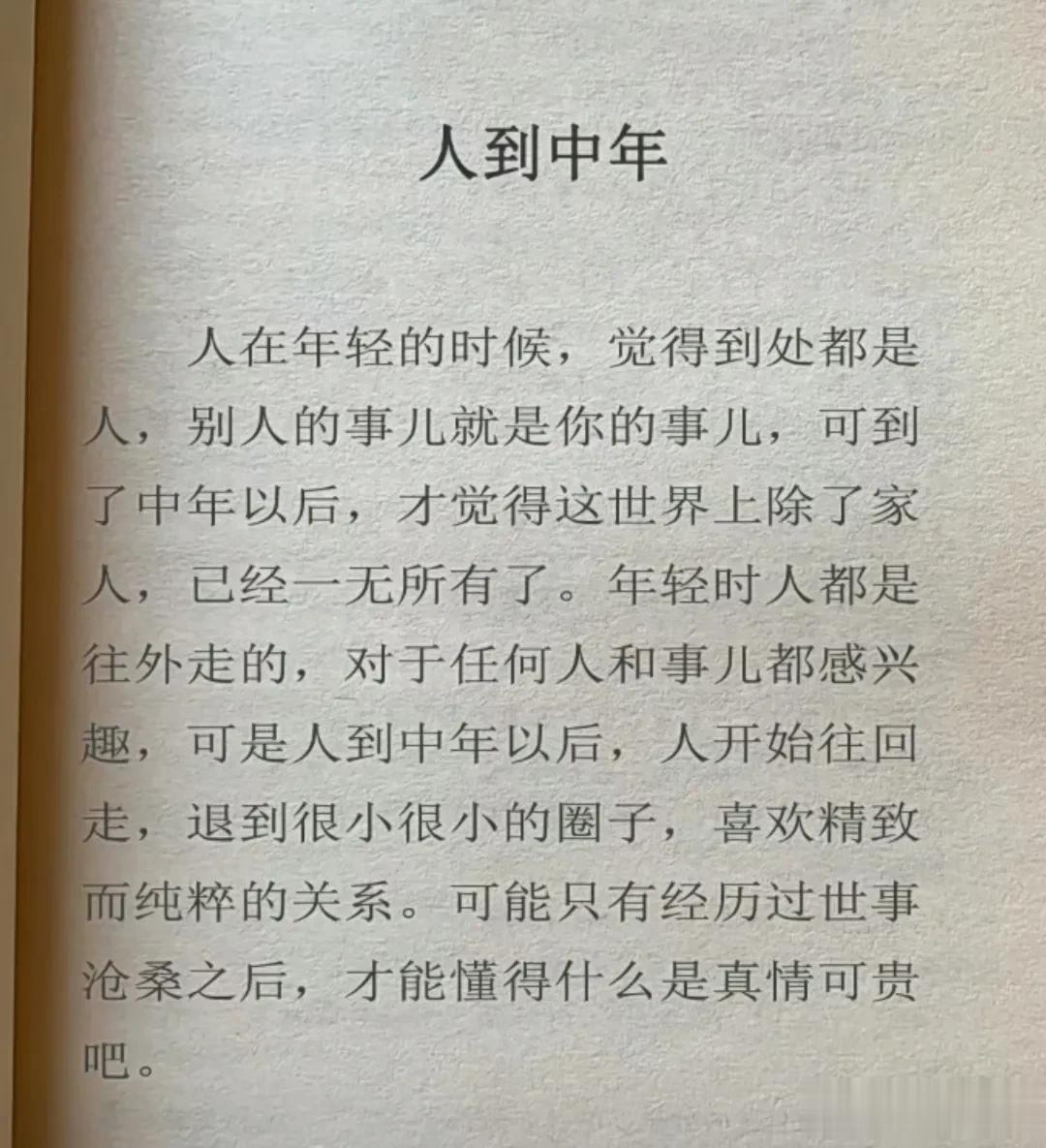 人到中年

人在年轻的时候，觉得到处都是人，别人的事儿就是你的事儿，可到了中年以后，才觉得这世界上除了家人，已经一无所有了。年轻时人都是往外走的，对于任何人和事儿都感兴趣，可是人到中年以后，人开始往回走，退到很小很小的圈子，喜欢精致而纯粹的关系。可能只有经历过世事沧桑之后，才能懂得什么是真情可贵吧。